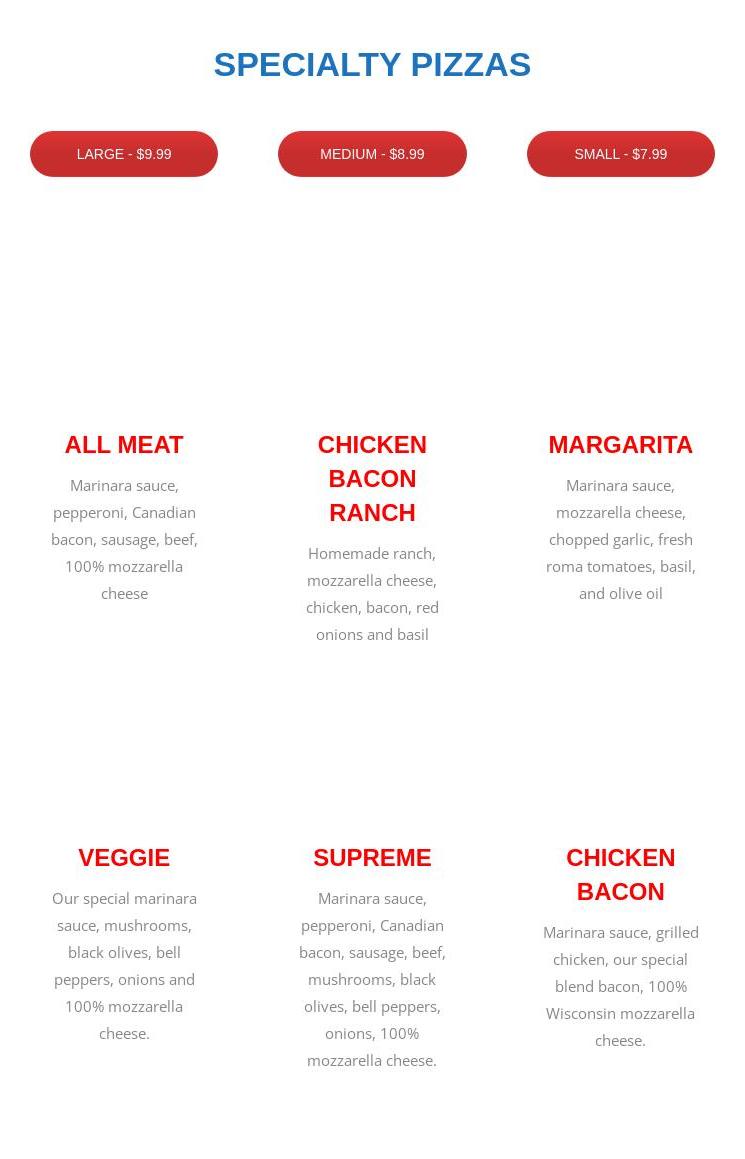 SPECIALTY PIZZAS

LARGE - $9.99

MEDIUM - $8.99

SMALL - $7.99

ALL MEAT

Marinara sauce, pepperoni, Canadian bacon, sausage, beef, 100% mozzarella cheese

CHICKEN BACON RANCH

Homemade ranch, mozzarella cheese, chicken, bacon, red onions and basil

MARGARITA

Marinara sauce, mozzarella cheese, chopped garlic, fresh roma tomatoes, basil, and olive oil

VEGGIE

Our special marinara sauce, mushrooms, black olives, bell peppers, onions and 100% mozzarella cheese.

SUPREME

Marinara sauce, pepperoni, Canadian bacon, sausage, beef, mushrooms, black olives, bell peppers, onions, 100% mozzarella cheese.

CHICKEN BACON

Marinara sauce, grilled chicken, our special blend bacon, 100% Wisconsin mozzarella cheese.